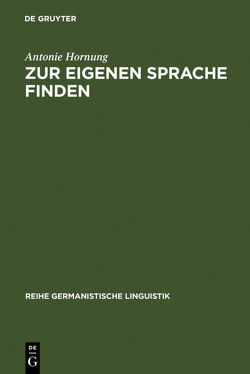 DE GRUYTER

Antonie Hornung

ZUR EIGENEN SPRACHE FINDEN

REIHE GERMANISTISCHE LINGUISTIK

DE
G